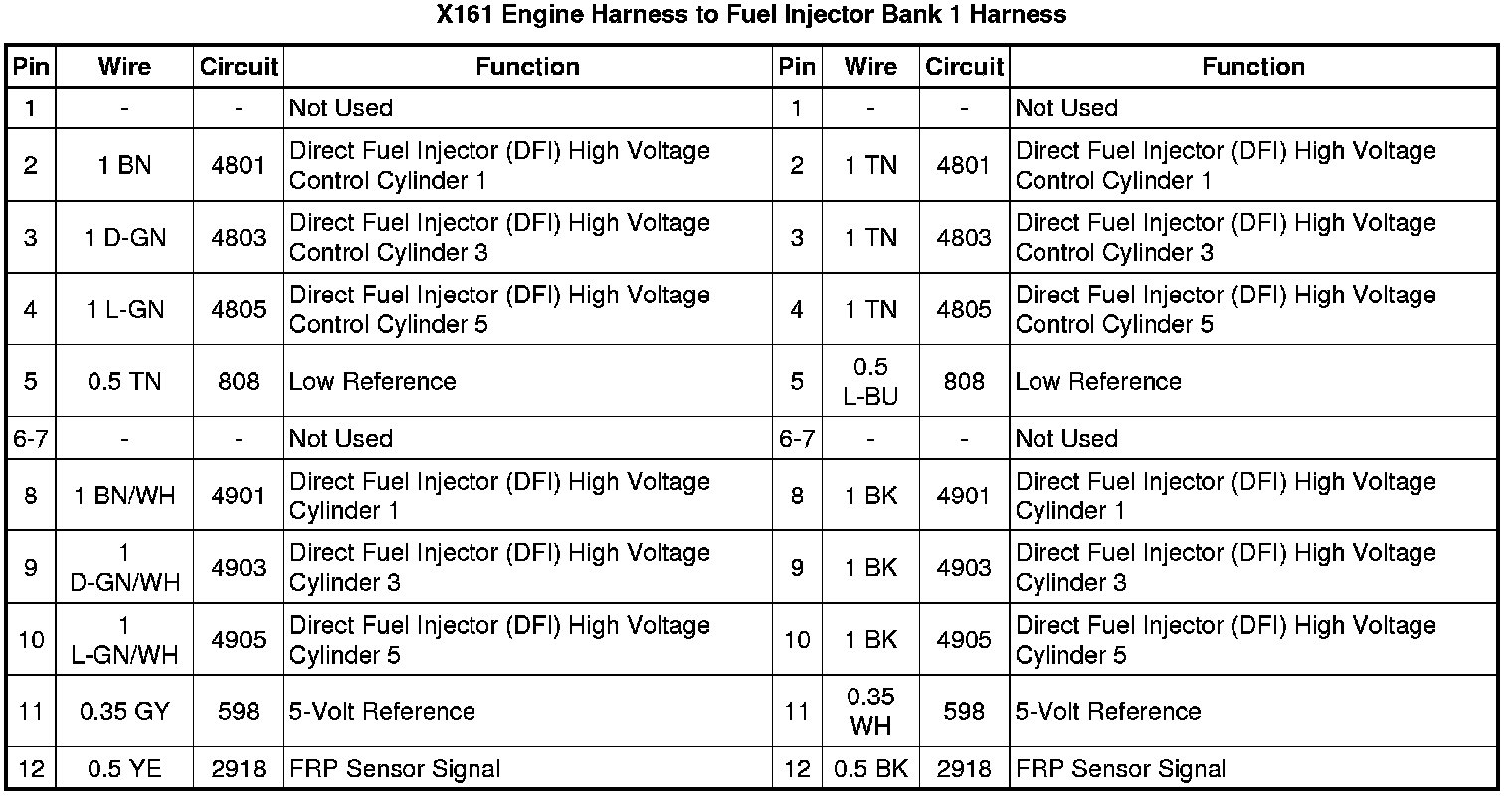 X161 Engine Harness to Fuel Injector Bank 1 Harness

| Pin | Wire | Circuit | Function | Pin | Wire | Circuit | Function |
|---|---|---|---|---|---|---|---|
| 1 | - | - | Not Used | 1 | - | - | Not Used |
| 2 | 1 BN | 4801 | Direct Fuel Injector (DFI) High Voltage Control Cylinder 1 | 2 | 1 TN | 4801 | Direct Fuel Injector (DFI) High Voltage Control Cylinder 1 |
| 3 | 1 D-GN | 4803 | Direct Fuel Injector (DFI) High Voltage Control Cylinder 3 | 3 | 1 TN | 4803 | Direct Fuel Injector (DFI) High Voltage Control Cylinder 3 |
| 4 | 1 L-GN | 4805 | Direct Fuel Injector (DFI) High Voltage Control Cylinder 5 | 4 | 1 TN | 4805 | Direct Fuel Injector (DFI) High Voltage Control Cylinder 5 |
| 5 | 0.5 TN | 808 | Low Reference | 5 | 0.5 L-BU | 808 | Low Reference |
| 6-7 | - | - | Not Used | 6-7 | - | - | Not Used |
| 8 | 1 BN/WH | 4901 | Direct Fuel Injector (DFI) High Voltage Cylinder 1 | 8 | 1 BK | 4901 | Direct Fuel Injector (DFI) High Voltage Cylinder 1 |
| 9 | 1 D-GN/WH | 4903 | Direct Fuel Injector (DFI) High Voltage Cylinder 3 | 9 | 1 BK | 4903 | Direct Fuel Injector (DFI) High Voltage Cylinder 3 |
| 10 | 1 L-GN/WH | 4905 | Direct Fuel Injector (DFI) High Voltage Cylinder 5 | 10 | 1 BK | 4905 | Direct Fuel Injector (DFI) High Voltage Cylinder 5 |
| 11 | 0.35 GY | 598 | 5-Volt Reference | 11 | 0.35 WH | 598 | 5-Volt Reference |
| 12 | 0.5 YE | 2918 | FRP Sensor Signal | 12 | 0.5 BK | 2918 | FRP Sensor Signal |